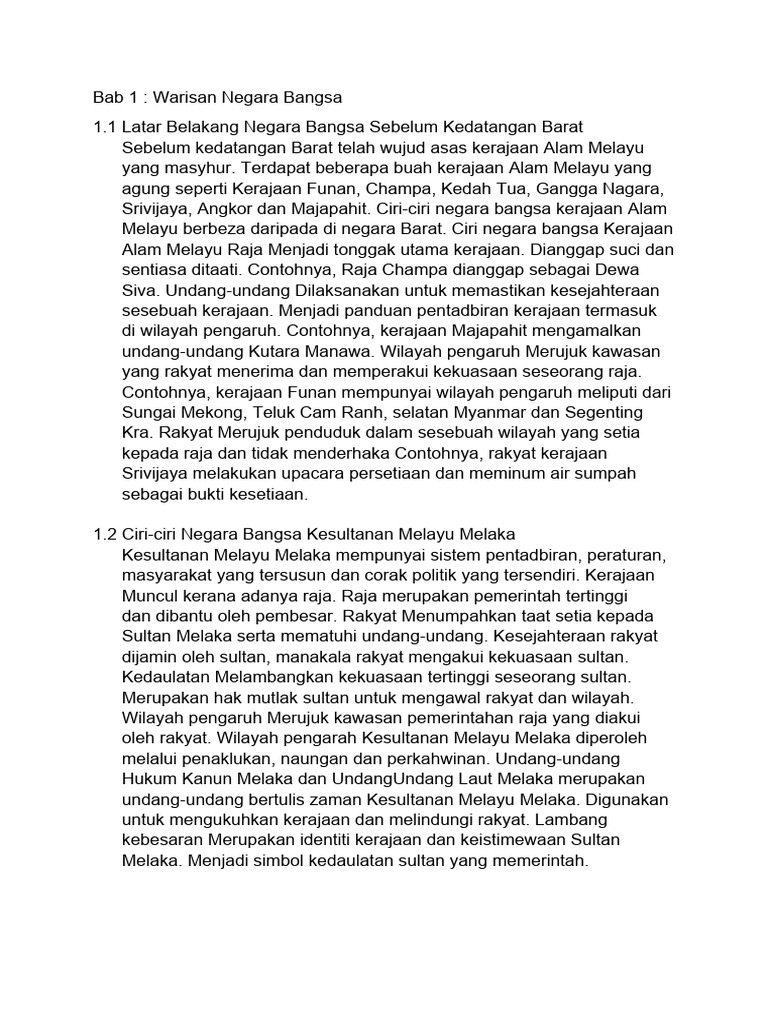 Bab 1 : Warisan Negara Bangsa

1.1 Latar Belakang Negara Bangsa Sebelum Kedatangan Barat
Sebelum kedatangan Barat telah wujud asas kerajaan Alam Melayu yang masyhur. Terdapat beberapa buah kerajaan Alam Melayu yang agung seperti Kerajaan Funan, Champa, Kedah Tua, Gangga Nagara, Srivijaya, Angkor dan Majapahit. Ciri-ciri negara bangsa kerajaan Alam Melayu berbeza daripada di negara Barat. Ciri negara bangsa Kerajaan Alam Melayu Raja Menjadi tonggak utama kerajaan. Dianggap suci dan sentiasa ditaati. Contohnya, Raja Champa dianggap sebagai Dewa Siva. Undang-undang Dilaksanakan untuk memastikan kesejahteraan sesebuah kerajaan. Menjadi panduan pentadbiran kerajaan termasuk di wilayah pengaruh. Contohnya, kerajaan Majapahit mengamalkan undang-undang Kutara Manawa. Wilayah pengaruh Merujuk kawasan yang rakyat menerima dan memperakui kekuasaan seseorang raja. Contohnya, kerajaan Funan mempunyai wilayah pengaruh meliputi dari Sungai Mekong, Teluk Cam Ranh, selatan Myanmar dan Segenting Kra. Rakyat Merujuk penduduk dalam sesebuah wilayah yang setia kepada raja dan tidak menderhaka Contohnya, rakyat kerajaan Srivijaya melakukan upacara persetiaan dan meminum air sumpah sebagai bukti kesetiaan.

1.2 Ciri-ciri Negara Bangsa Kesultanan Melayu Melaka
Kesultanan Melayu Melaka mempunyai sistem pentadbiran, peraturan, masyarakat yang tersusun dan corak politik yang tersendiri. Kerajaan Muncul kerana adanya raja. Raja merupakan pemerintah tertinggi dan dibantu oleh pembesar. Rakyat Menumpahkan taat setia kepada Sultan Melaka serta mematuhi undang-undang. Kesejahteraan rakyat dijamin oleh sultan, manakala rakyat mengakui kekuasaan sultan. Kedaulatan Melambangkan kekuasaan tertinggi seseorang sultan. Merupakan hak mutlak sultan untuk mengawal rakyat dan wilayah. Wilayah pengaruh Merujuk kawasan pemerintahan raja yang diakui oleh rakyat. Wilayah pengarah Kesultanan Melayu Melaka diperoleh melalui penaklukan, naungan dan perkahwinan. Undang-undang Hukum Kanun Melaka dan UndangUndang Laut Melaka merupakan undang-undang bertulis zaman Kesultanan Melayu Melaka. Digunakan untuk mengukuhkan kerajaan dan melindungi rakyat. Lambang kebesaran Merupakan identiti kerajaan dan keistimewaan Sultan Melaka. Menjadi simbol kedaulatan sultan yang memerintah.